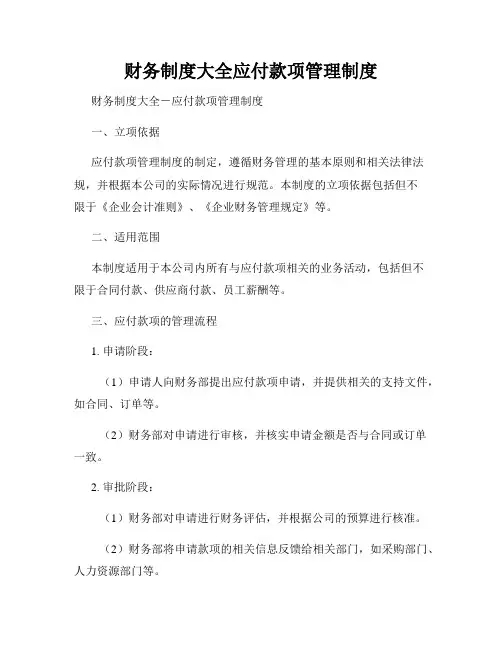 财务制度大全应付款项管理制度

财务制度大全－应付款项管理制度

一、立项依据

应付款项管理制度的制定，遵循财务管理的基本原则和相关法律法规，并根据本公司的实际情况进行规范。本制度的立项依据包括但不限于《企业会计准则》、《企业财务管理规定》等。

二、适用范围

本制度适用于本公司内所有与应付款项相关的业务活动，包括但不限于合同付款、供应商付款、员工薪酬等。

三、应付款项的管理流程

1. 申请阶段：

（1）申请人向财务部提出应付款项申请，并提供相关的支持文件，如合同、订单等。

（2）财务部对申请进行审核，并核实申请金额是否与合同或订单一致。

2. 审批阶段：

（1）财务部对申请进行财务评估，并根据公司的预算进行核准。

（2）财务部将申请款项的相关信息反馈给相关部门，如采购部门、人力资源部门等。